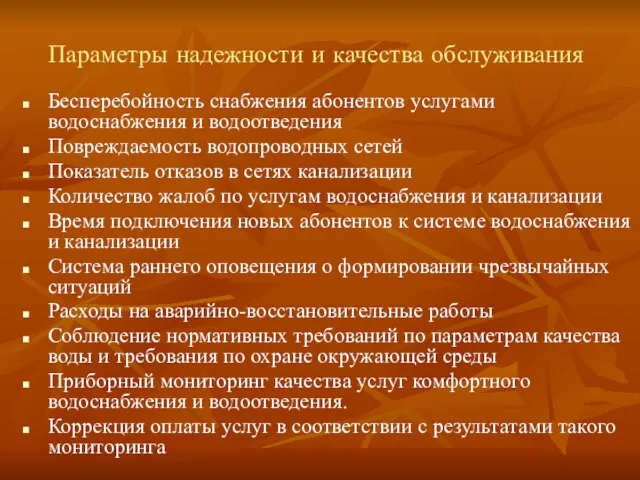 Параметры надежности и качества обслуживания

- Бесперебойность снабжения абонентов услугами водоснабжения и водоотведения
- Повреждаемость водопроводных сетей
- Показатель отказов в сетях канализации
- Количество жалоб по услугам водоснабжения и канализации
- Время подключения новых абонентов к системе водоснабжения и канализации
- Система раннего оповещения о формировании чрезвычайных ситуаций
- Расходы на аварийно-восстановительные работы
- Соблюдение нормативных требований по параметрам качества воды и требования по охране окружающей среды
- Приборный мониторинг качества услуг комфортного водоснабжения и водоотведения.
- Коррекция оплаты услуг в соответствии с результатами такого мониторинга